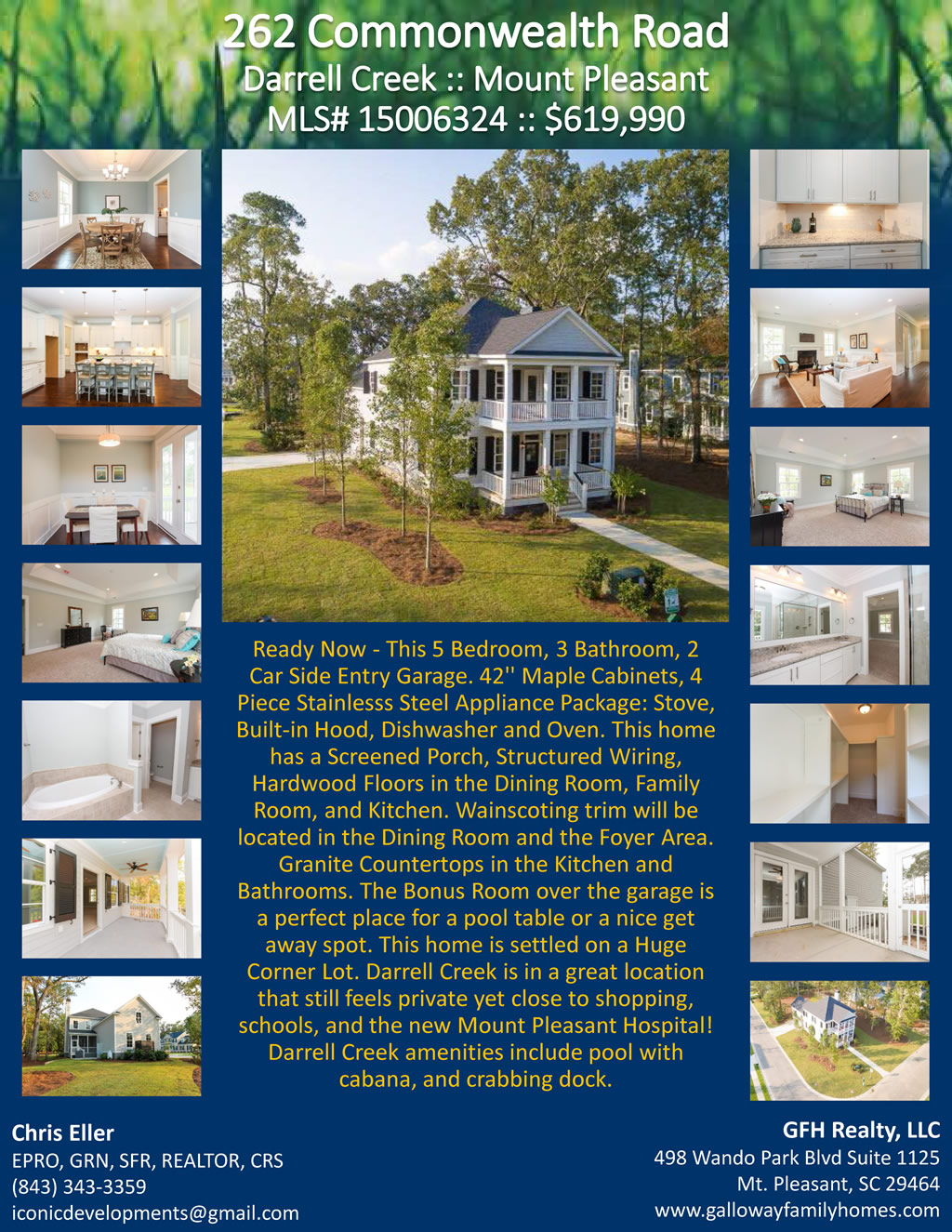 262 Commonwealth Road
Darrell Creek :: Mount Pleasant
MLS# 15006324 :: $619,990

Ready Now - This 5 Bedroom, 3 Bathroom, 2 Car Side Entry Garage. 42'' Maple Cabinets, 4 Piece Stainlesss Steel Appliance Package: Stove, Built-in Hood, Dishwasher and Oven. This home has a Screened Porch, Structured Wiring, Hardwood Floors in the Dining Room, Family Room, and Kitchen. Wainscoting trim will be located in the Dining Room and the Foyer Area. Granite Countertops in the Kitchen and Bathrooms. The Bonus Room over the garage is a perfect place for a pool table or a nice get away spot. This home is settled on a Huge Corner Lot. Darrell Creek is in a great location that still feels private yet close to shopping, schools, and the new Mount Pleasant Hospital! Darrell Creek amenities include pool with cabana, and crabbing dock.

Chris Eller
EPRO, GRN, SFR, REALTOR, CRS
(843) 343-3359
iconicdevelopments@gmail.com

GFH Realty, LLC
498 Wando Park Blvd Suite 1125
Mt. Pleasant, SC 29464
www.gallowayfamilyhomes.com